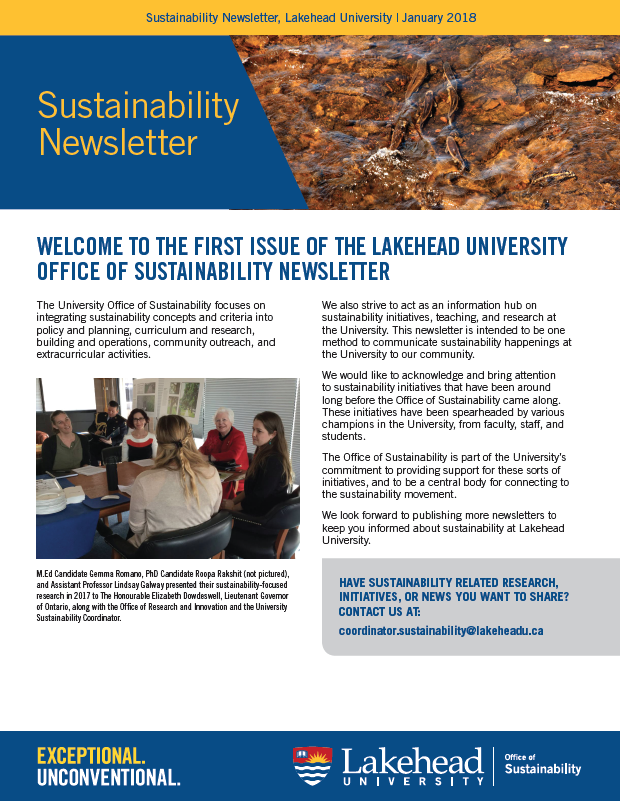 Sustainability Newsletter, Lakehead University | January 2018

Sustainability Newsletter

WELCOME TO THE FIRST ISSUE OF THE LAKEHEAD UNIVERSITY OFFICE OF SUSTAINABILITY NEWSLETTER

The University Office of Sustainability focuses on integrating sustainability concepts and criteria into policy and planning, curriculum and research, building and operations, community outreach, and extracurricular activities.

M.Ed Candidate Gemma Romano, PhD Candidate Roopa Rakshit (not pictured), and Assistant Professor Lindsay Galway presented their sustainability-focused research in 2017 to The Honourable Elizabeth Dowdeswell, Lieutenant Governor of Ontario, along with the Office of Research and Innovation and the University Sustainability Coordinator.

We also strive to act as an information hub on sustainability initiatives, teaching, and research at the University. This newsletter is intended to be one method to communicate sustainability happenings at the University to our community.

We would like to acknowledge and bring attention to sustainability initiatives that have been around long before the Office of Sustainability came along. These initiatives have been spearheaded by various champions in the University, from faculty, staff, and students.

The Office of Sustainability is part of the University's commitment to providing support for these sorts of initiatives, and to be a central body for connecting to the sustainability movement.

We look forward to publishing more newsletters to keep you informed about sustainability at Lakehead University.

HAVE SUSTAINABILITY RELATED RESEARCH, INITIATIVES, OR NEWS YOU WANT TO SHARE? CONTACT US AT:
coordinator.sustainability@lakeheadu.ca

EXCEPTIONAL. UNCONVENTIONAL.

Lakehead UNIVERSITY

Office of Sustainability